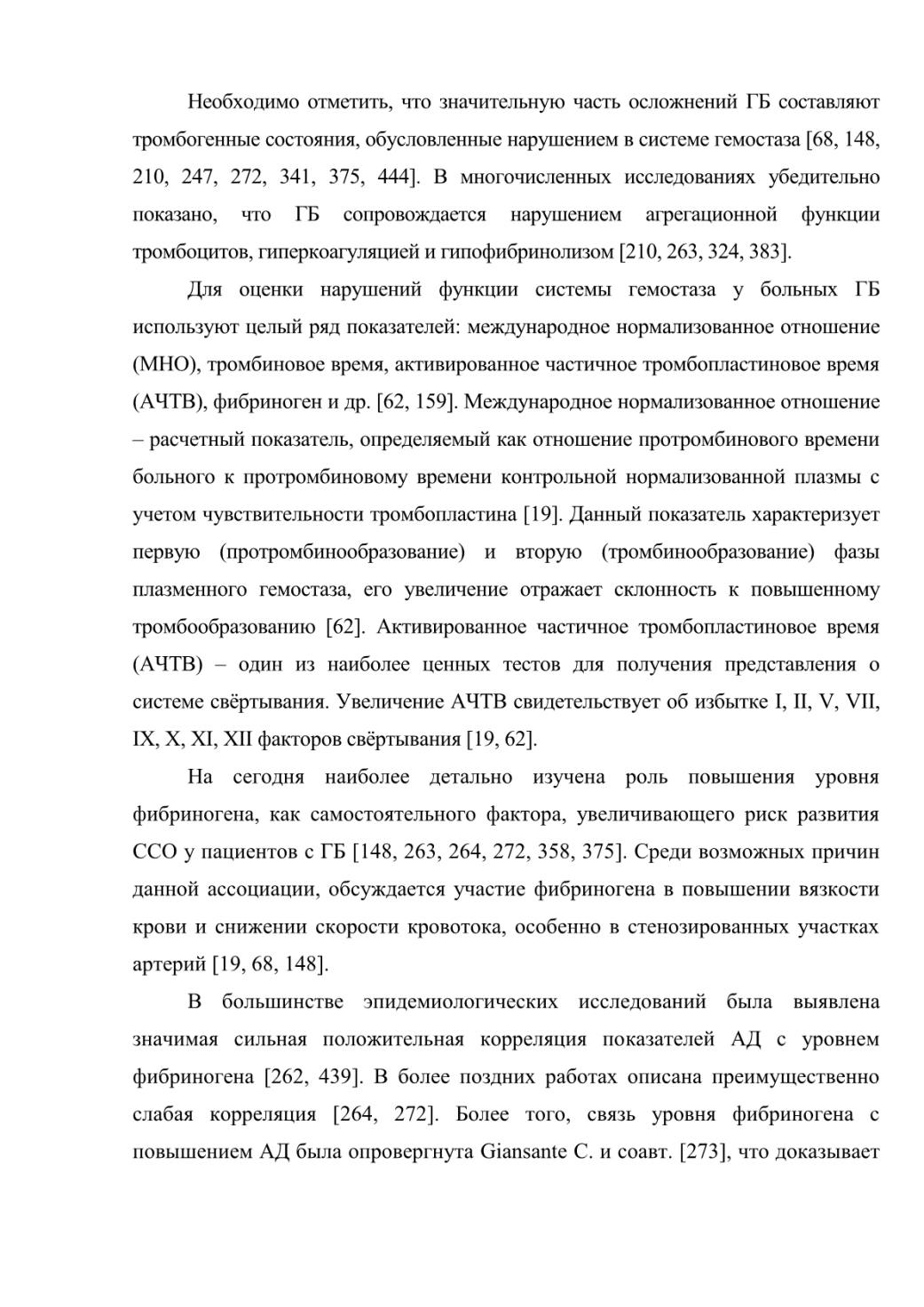 Необходимо отметить, что значительную часть осложнений ГБ составляют тромбогенные состояния, обусловленные нарушением в системе гемостаза [68, 148, 210, 247, 272, 341, 375, 444]. В многочисленных исследованиях убедительно показано, что ГБ сопровождается нарушением агрегационной функции тромбоцитов, гиперкоагуляцией и гипофибринолизом [210, 263, 324, 383].

Для оценки нарушений функции системы гемостаза у больных ГБ используют целый ряд показателей: международное нормализованное отношение (МНО), тромбиновое время, активированное частичное тромбопластиновое время (АЧТВ), фибриноген и др. [62, 159]. Международное нормализованное отношение – расчетный показатель, определяемый как отношение протромбинового времени больного к протромбиновому времени контрольной нормализованной плазмы с учетом чувствительности тромбопластина [19]. Данный показатель характеризует первую (протромбинообразование) и вторую (тромбинообразование) фазы плазменного гемостаза, его увеличение отражает склонность к повышенному тромбообразованию [62]. Активированное частичное тромбопластиновое время (АЧТВ) – один из наиболее ценных тестов для получения представления о системе свёртывания. Увеличение АЧТВ свидетельствует об избытке I, II, V, VII, IX, X, XI, XII факторов свёртывания [19, 62].

На сегодня наиболее детально изучена роль повышения уровня фибриногена, как самостоятельного фактора, увеличивающего риск развития ССО у пациентов с ГБ [148, 263, 264, 272, 358, 375]. Среди возможных причин данной ассоциации, обсуждается участие фибриногена в повышении вязкости крови и снижении скорости кровотока, особенно в стенозированных участках артерий [19, 68, 148].

В большинстве эпидемиологических исследований была выявлена значимая сильная положительная корреляция показателей АД с уровнем фибриногена [262, 439]. В более поздних работах описана преимущественно слабая корреляция [264, 272]. Более того, связь уровня фибриногена с повышением АД была опровергнута Giansante C. и соавт. [273], что доказывает